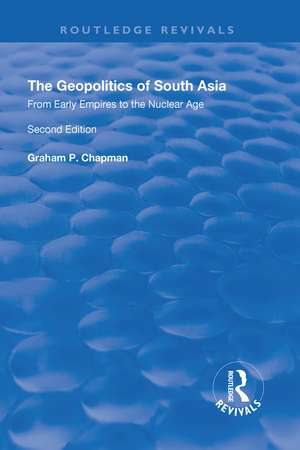 ROUTLEDGE REVIVALS

The Geopolitics of South Asia

From Early Empires to the Nuclear Age

Second Edition

Graham P. Chapman

ROUTLEDGE

REVIVALS